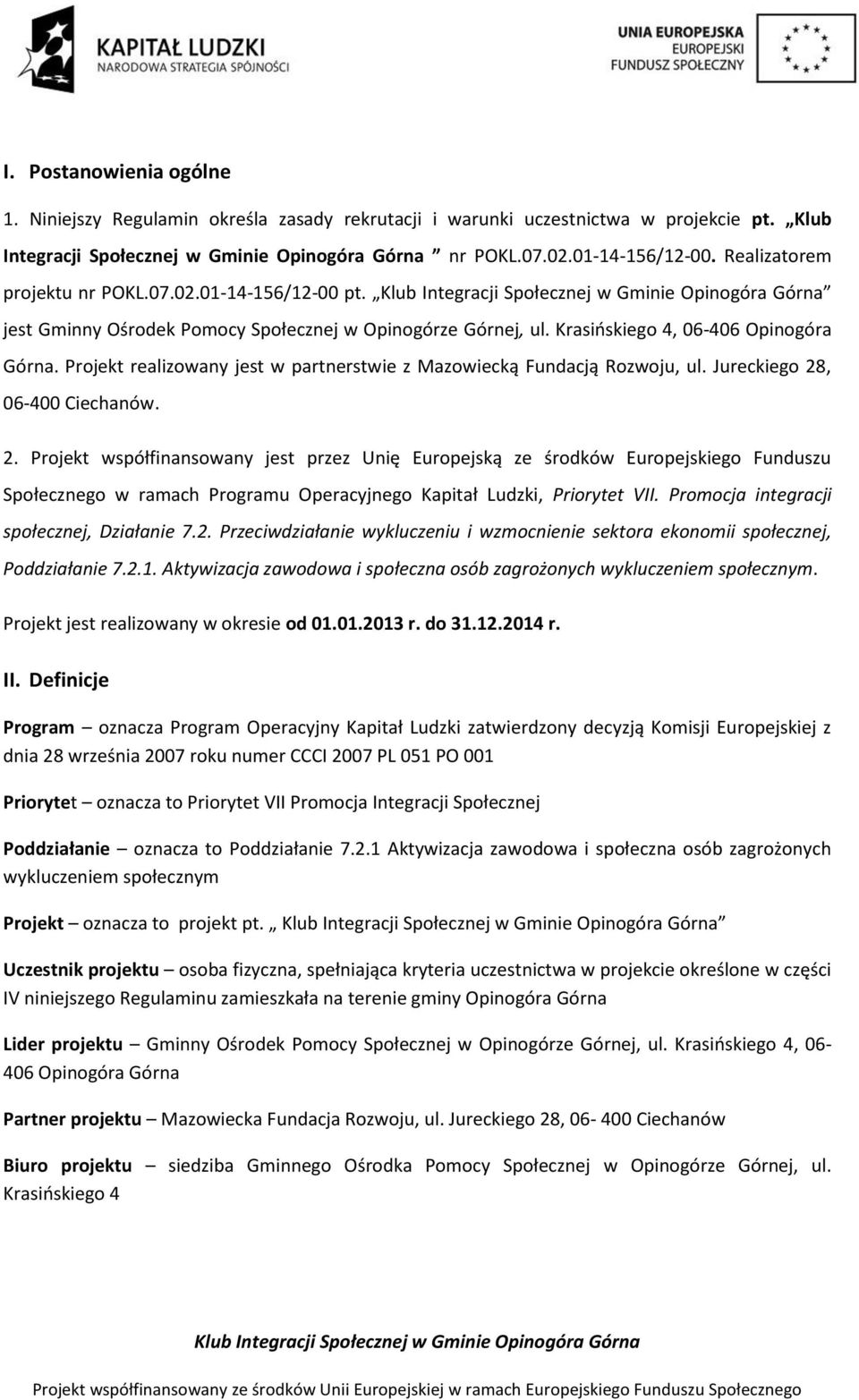 KAPITAŁ LUDZKI
NARODOWA STRATEGIA SPÓJNOŚCI

UNIA EUROPEJSKA
EUROPEJSKI
FUNDUSZ SPOŁECZNY

I. Postanowienia ogólne

1. Niniejszy Regulamin określa zasady rekrutacji i warunki uczestnictwa w projekcie pt. „Klub Integracji Społecznej w Gminie Opinogóra Górna ” nr POKL.07.02.01-14-156/12-00. Realizatorem projektu nr POKL.07.02.01-14-156/12-00 pt. „Klub Integracji Społecznej w Gminie Opinogóra Górna” jest Gminny Ośrodek Pomocy Społecznej w Opinogórze Górnej, ul. Krasińskiego 4, 06-406 Opinogóra Górna. Projekt realizowany jest w partnerstwie z Mazowiecką Fundacją Rozwoju, ul. Jureckiego 28, 06-400 Ciechanów.

2. Projekt współfinansowany jest przez Unię Europejską ze środków Europejskiego Funduszu Społecznego w ramach Programu Operacyjnego Kapitał Ludzki, Priorytet VII. Promocja integracji społecznej, Działanie 7.2. Przeciwdziałanie wykluczeniu i wzmocnienie sektora ekonomii społecznej, Poddziałanie 7.2.1. Aktywizacja zawodowa i społeczna osób zagrożonych wykluczeniem społecznym.

Projekt jest realizowany w okresie od 01.01.2013 r. do 31.12.2014 r.

II. Definicje

Program – oznacza Program Operacyjny Kapitał Ludzki zatwierdzony decyzją Komisji Europejskiej z dnia 28 września 2007 roku numer CCCI 2007 PL 051 PO 001

Priorytet – oznacza to Priorytet VII Promocja Integracji Społecznej

Poddziałanie – oznacza to Poddziałanie 7.2.1 Aktywizacja zawodowa i społeczna osób zagrożonych wykluczeniem społecznym

Projekt – oznacza to projekt pt. „ Klub Integracji Społecznej w Gminie Opinogóra Górna”

Uczestnik projektu – osoba fizyczna, spełniająca kryteria uczestnictwa w projekcie określone w części IV niniejszego Regulaminu zamieszkała na terenie gminy Opinogóra Górna

Lider projektu – Gminny Ośrodek Pomocy Społecznej w Opinogórze Górnej, ul. Krasińskiego 4, 06-406 Opinogóra Górna

Partner projektu – Mazowiecka Fundacja Rozwoju, ul. Jureckiego 28, 06- 400 Ciechanów

Biuro projektu – siedziba Gminnego Ośrodka Pomocy Społecznej w Opinogórze Górnej, ul. Krasińskiego 4

Klub Integracji Społecznej w Gminie Opinogóra Górna

Projekt współfinansowany ze środków Unii Europejskiej w ramach Europejskiego Funduszu Społecznego